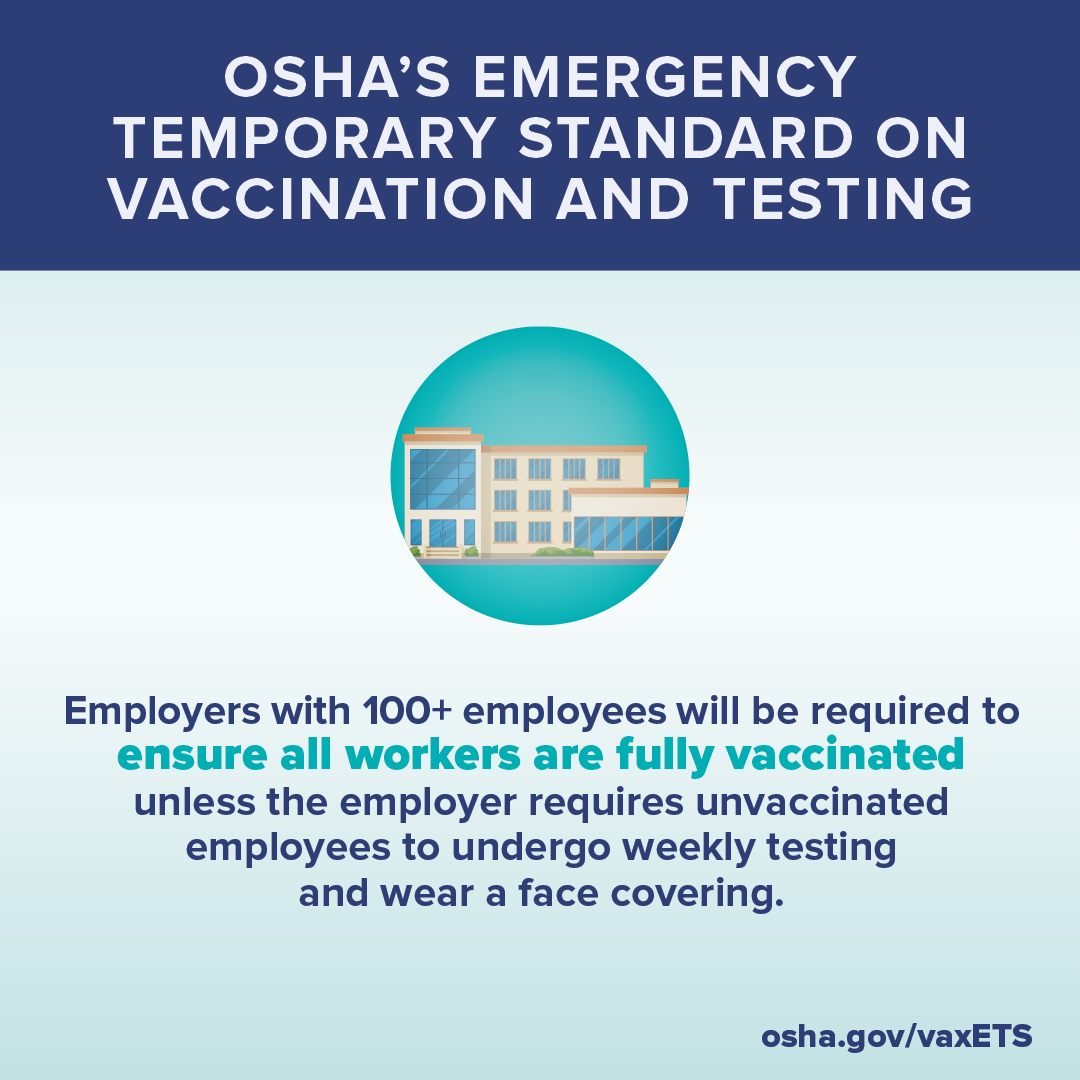 OSHA'S EMERGENCY TEMPORARY STANDARD ON VACCINATION AND TESTING

Employers with 100+ employees will be required to ensure all workers are fully vaccinated unless the employer requires unvaccinated employees to undergo weekly testing and wear a face covering.

osha.gov/vaxETS